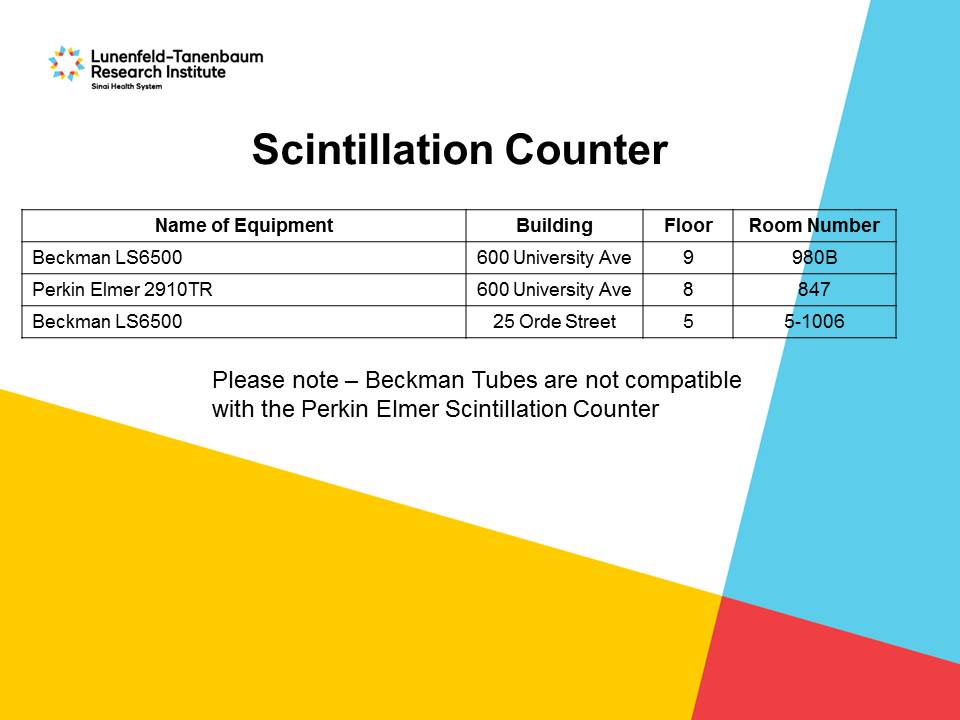 Lunenfeld-Tanenbaum
Research Institute
Sinai Health System

Scintillation Counter

| Name of Equipment | Building | Floor | Room Number |
|---|---|---|---|
| Beckman LS6500 | 600 University Ave | 9 | 980B |
| Perkin Elmer 2910TR | 600 University Ave | 8 | 847 |
| Beckman LS6500 | 25 Orde Street | 5 | 5-1006 |

Please note – Beckman Tubes are not compatible with the Perkin Elmer Scintillation Counter